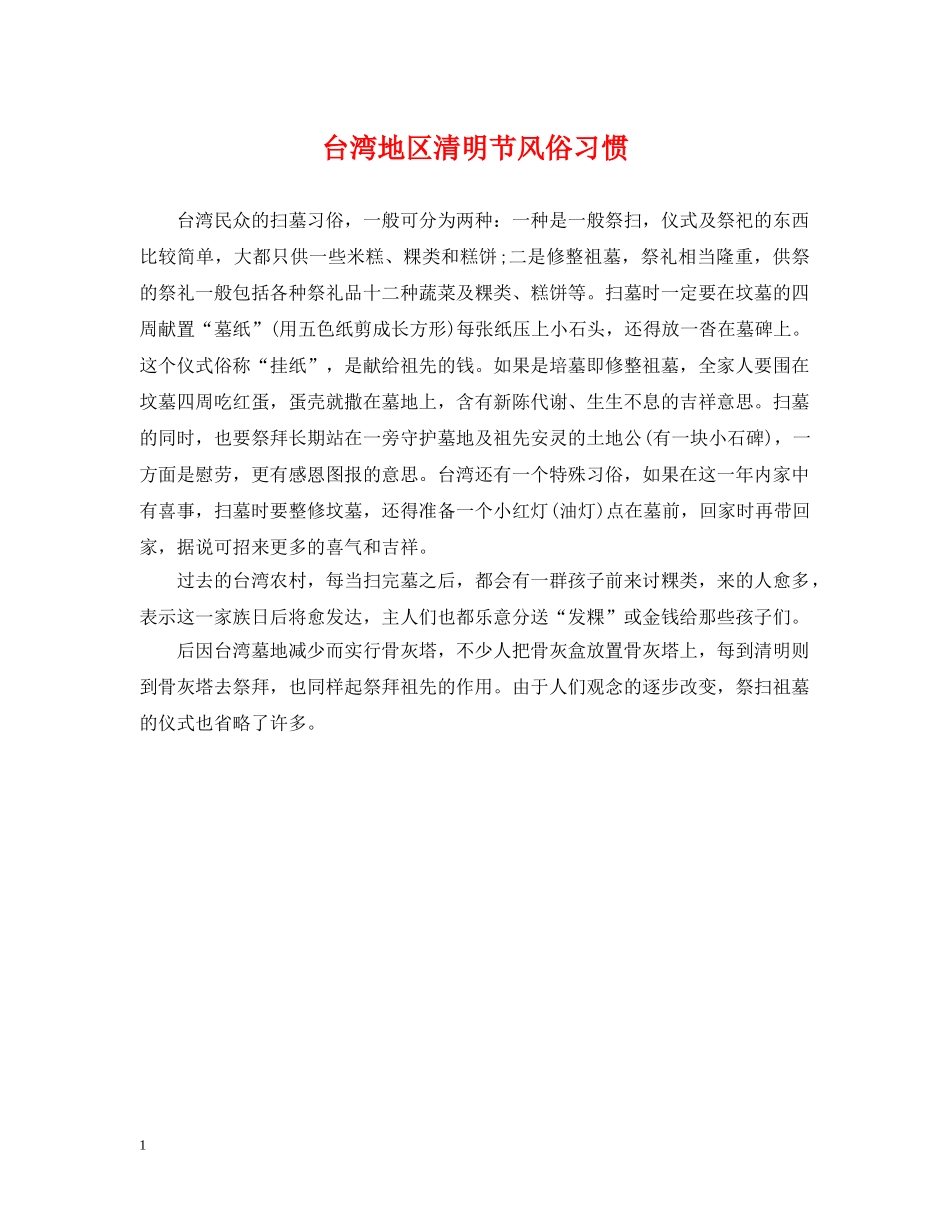 台湾地区清明节风俗习惯

台湾民众的扫墓习俗，一般可分为两种：一种是一般祭扫，仪式及祭祀的东西比较简单，大都只供一些米糕、粿类和糕饼;二是修整祖墓，祭礼相当隆重，供祭的祭礼一般包括各种祭礼品十二种蔬菜及粿类、糕饼等。扫墓时一定要在坟墓的四周献置“墓纸”(用五色纸剪成长方形)每张纸压上小石头，还得放一沓在墓碑上。这个仪式俗称“挂纸”，是献给祖先的钱。如果是培墓即修整祖墓，全家人要围在坟墓四周吃红蛋，蛋壳就撒在墓地上，含有新陈代谢、生生不息的吉祥意思。扫墓的同时，也要祭拜长期站在一旁守护墓地及祖先安灵的土地公(有一块小石碑)，一方面是慰劳，更有感恩图报的意思。台湾还有一个特殊习俗，如果在这一年内家中有喜事，扫墓时要整修坟墓，还得准备一个小红灯(油灯)点在墓前，回家时再带回家，据说可招来更多的喜气和吉祥。

过去的台湾农村，每当扫完墓之后，都会有一群孩子前来讨粿类，来的人愈多，表示这一家族日后将愈发达，主人们也都乐意分送“发粿”或金钱给那些孩子们。

后因台湾墓地减少而实行骨灰塔，不少人把骨灰盒放置骨灰塔上，每到清明则到骨灰塔去祭拜，也同样起祭拜祖先的作用。由于人们观念的逐步改变，祭扫祖墓的仪式也省略了许多。

1